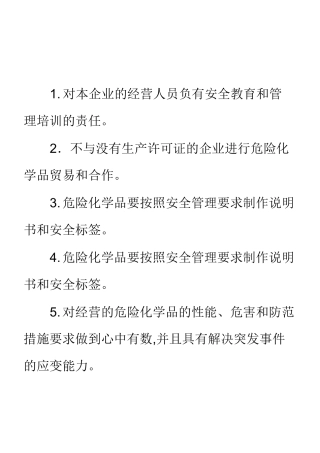 1. 对本企业的经营人员负有安全教育和管理培训的责任。

2. 不与没有生产许可证的企业进行危险化学品贸易和合作。

3. 危险化学品要按照安全管理要求制作说明书和安全标签。

4. 危险化学品要按照安全管理要求制作说明书和安全标签。

5. 对经营的危险化学品的性能、危害和防范措施要求做到心中有数,并且具有解决突发事件的应变能力。